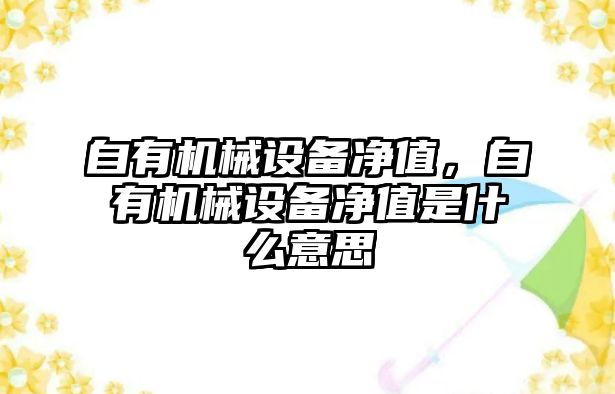 自有机械设备净值，自有机械设备净值是什么意思